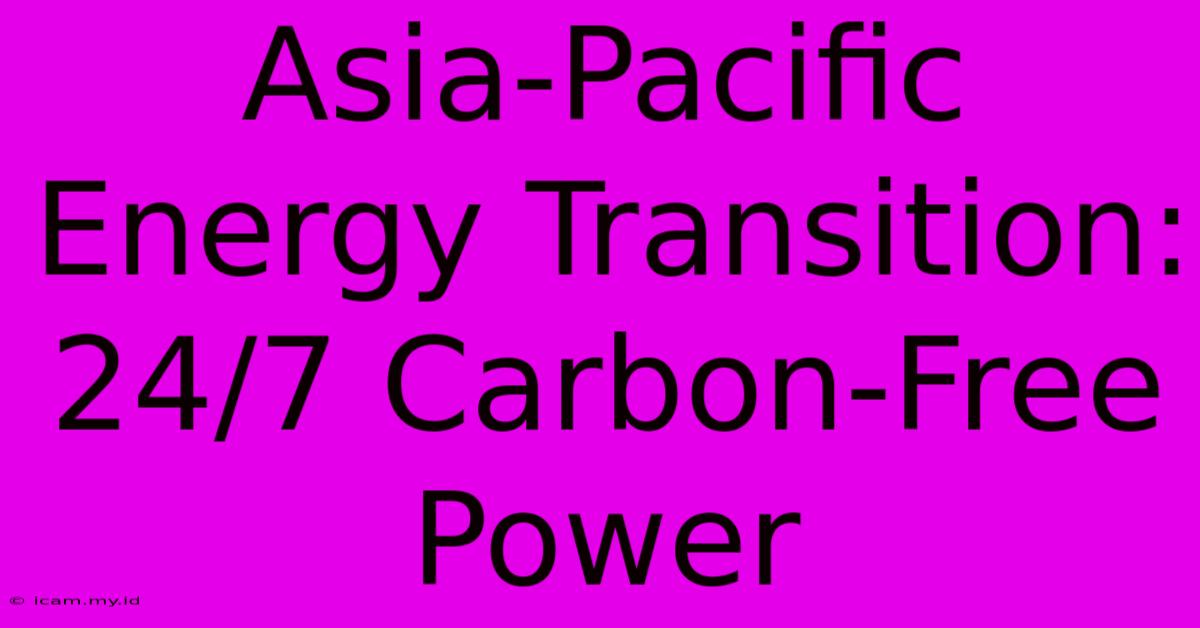 Asia-Pacific Energy Transition: 24/7 Carbon-Free Power

© icam.my.id